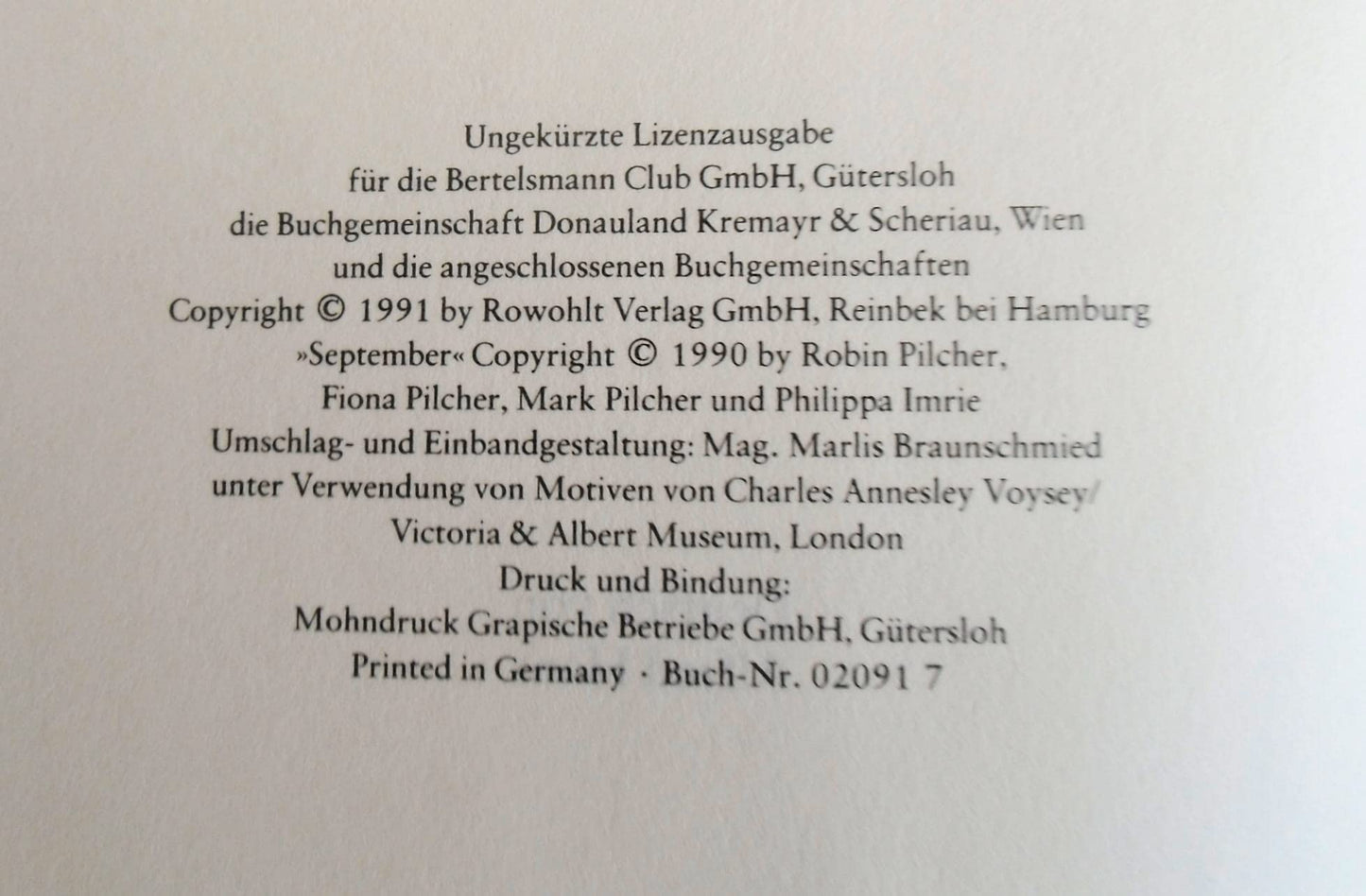 Ungekürzte Lizenzausgabe
für die Bertelsmann Club GmbH, Gütersloh
die Buchgemeinschaft Donauland Kremayr & Scheriau, Wien
und die angeschlossenen Buchgemeinschaften
Copyright © 1991 by Rowohlt Verlag GmbH, Reinbek bei Hamburg
»September« Copyright © 1990 by Robin Pilcher,
Fiona Pilcher, Mark Pilcher und Philippa Imrie
Umschlag- und Einbandgestaltung: Mag. Marlis Braunschmied
unter Verwendung von Motiven von Charles Annesley Voysey/
Victoria & Albert Museum, London
Druck und Bindung:
Mohndruck Grapische Betriebe GmbH, Gütersloh
Printed in Germany · Buch-Nr. 02091 7